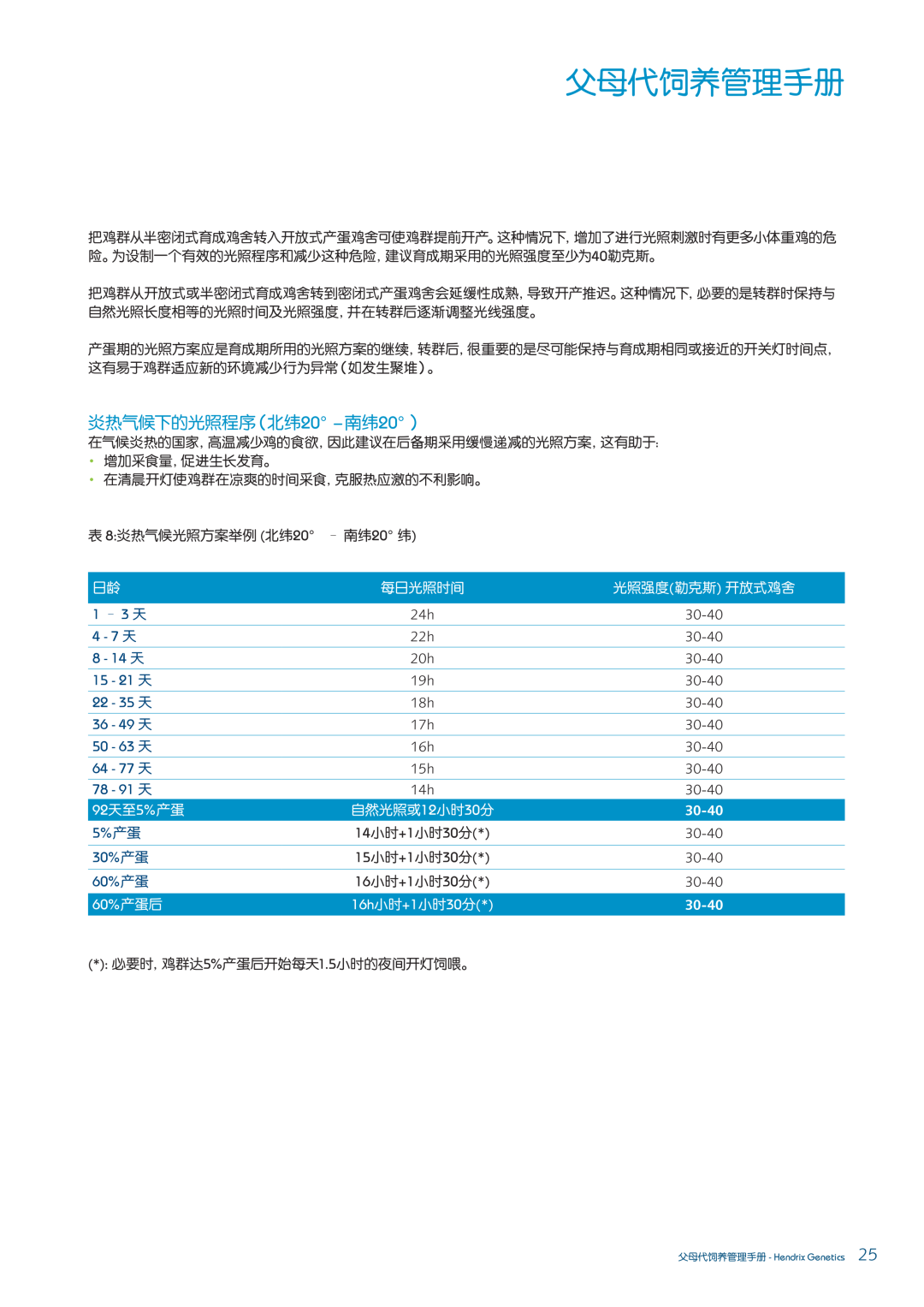 父母代饲养管理手册

把鸡群从半密闭式育成鸡舍转入开放式产蛋鸡舍可使鸡群提前开产。这种情况下，增加了进行光照刺激时有更多小体重鸡的危险。为设制一个有效的光照程序和减少这种危险，建议育成期采用的光照强度至少为40勒克斯。

把鸡群从开放式或半密闭式育成鸡舍转到密闭式产蛋鸡舍会延缓性成熟，导致开产推迟。这种情况下，必要的是转群时保持与自然光照长度相等的光照时间及光照强度，并在转群后逐渐调整光线强度。

产蛋期的光照方案应是育成期所用的光照方案的继续，转群后，很重要的是尽可能保持与育成期相同或接近的开关灯时间点，这有易于鸡群适应新的环境减少行为异常（如发生聚堆）。

炎热气候下的光照程序（北纬20° –南纬20° ）
在气候炎热的国家，高温减少鸡的食欲，因此建议在后备期采用缓慢递减的光照方案，这有助于：
• 增加采食量，促进生长发育。
• 在清晨开灯使鸡群在凉爽的时间采食，克服热应激的不利影响。

表 8:炎热气候光照方案举例 (北纬20° – 南纬20° 纬)

| 日龄 | 每日光照时间 | 光照强度(勒克斯) 开放式鸡舍 |
|---|---|---|
| 1 – 3 天 | 24h | 30-40 |
| 4 - 7 天 | 22h | 30-40 |
| 8 - 14 天 | 20h | 30-40 |
| 15 - 21 天 | 19h | 30-40 |
| 22 - 35 天 | 18h | 30-40 |
| 36 - 49 天 | 17h | 30-40 |
| 50 - 63 天 | 16h | 30-40 |
| 64 - 77 天 | 15h | 30-40 |
| 78 - 91 天 | 14h | 30-40 |
| 92天至5%产蛋 | 自然光照或12小时30分 | 30-40 |
| 5%产蛋 | 14小时+1小时30分(*) | 30-40 |
| 30%产蛋 | 15小时+1小时30分(*) | 30-40 |
| 60%产蛋 | 16小时+1小时30分(*) | 30-40 |
| 60%产蛋后 | 16h小时+1小时30分(*) | 30-40 |

(*): 必要时，鸡群达5%产蛋后开始每天1.5小时的夜间开灯饲喂。

父母代饲养管理手册 - Hendrix Genetics 25